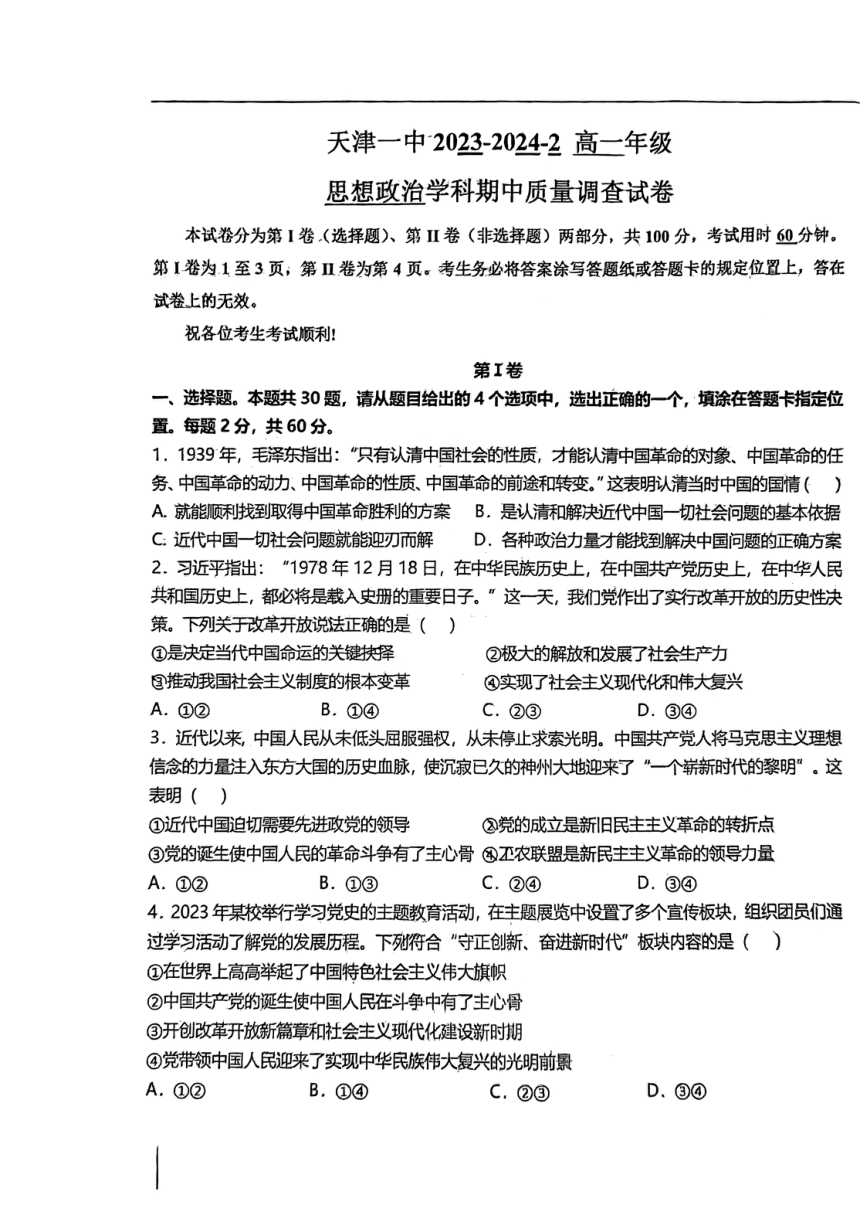 天津一中 2023-2024-2 高一年级

思想政治学科期中质量调查试卷

本试卷分为第 I 卷（选择题）、第 II 卷（非选择题）两部分，共 100 分，考试用时 60 分钟。第 I 卷为 1 至 3 页，第 II 卷为第 4 页。考生务必将答案涂写答题纸或答题卡的规定位置上，答在试卷上的无效。

祝各位考生考试顺利!

第 I 卷

一、选择题。本题共 30 题，请从题目给出的 4 个选项中，选出正确的一个，填涂在答题卡指定位置。每题 2 分，共 60 分。

1．1939 年，毛泽东指出："只有认清中国社会的性质，才能认清中国革命的对象、中国革命的任务、中国革命的动力、中国革命的性质、中国革命的前途和转变。"这表明认清当时中国的国情（ ）

A. 就能顺利找到取得中国革命胜利的方案 B．是认清和解决近代中国一切社会问题的基本依据

C. 近代中国一切社会问题就能迎刃而解 D．各种政治力量才能找到解决中国问题的正确方案

2．习近平指出："1978 年 12 月 18 日，在中华民族历史上，在中国共产党历史上，在中华人民共和国历史上，都必将是载入史册的重要日子。"这一天，我们党作出了实行改革开放的历史性决策。下列关于改革开放说法正确的是（ ）

①是决定当代中国命运的关键抉择 ②极大的解放和发展了社会生产力

③推动我国社会主义制度的根本变革 ④实现了社会主义现代化和伟大复兴

A．①② B．①④ C．②③ D．③④

3．近代以来，中国人民从未低头屈服强权，从未停止求索光明。中国共产党人将马克思主义理想信念的力量注入东方大国的历史血脉，使沉寂已久的神州大地迎来了"一个崭新时代的黎明"。这表明（ ）

①近代中国迫切需要先进政党的领导 ②党的成立是新旧民主主义革命的转折点

③党的诞生使中国人民的革命斗争有了主心骨 ④工农联盟是新民主主义革命的领导力量

A．①② B．①③ C．②④ D．③④

4．2023 年某校举行学习党史的主题教育活动，在主题展览中设置了多个宣传板块，组织团员们通过学习活动了解党的发展历程。下列符合"守正创新、奋进新时代"板块内容的是（ ）

①在世界上高高举起了中国特色社会主义伟大旗帜

②中国共产党的诞生使中国人民在斗争中有了主心骨

③开创改革开放新篇章和社会主义现代化建设新时期

④党带领中国人民迎来了实现中华民族伟大复兴的光明前景

A．①② B．①④ C．②③ D、③④